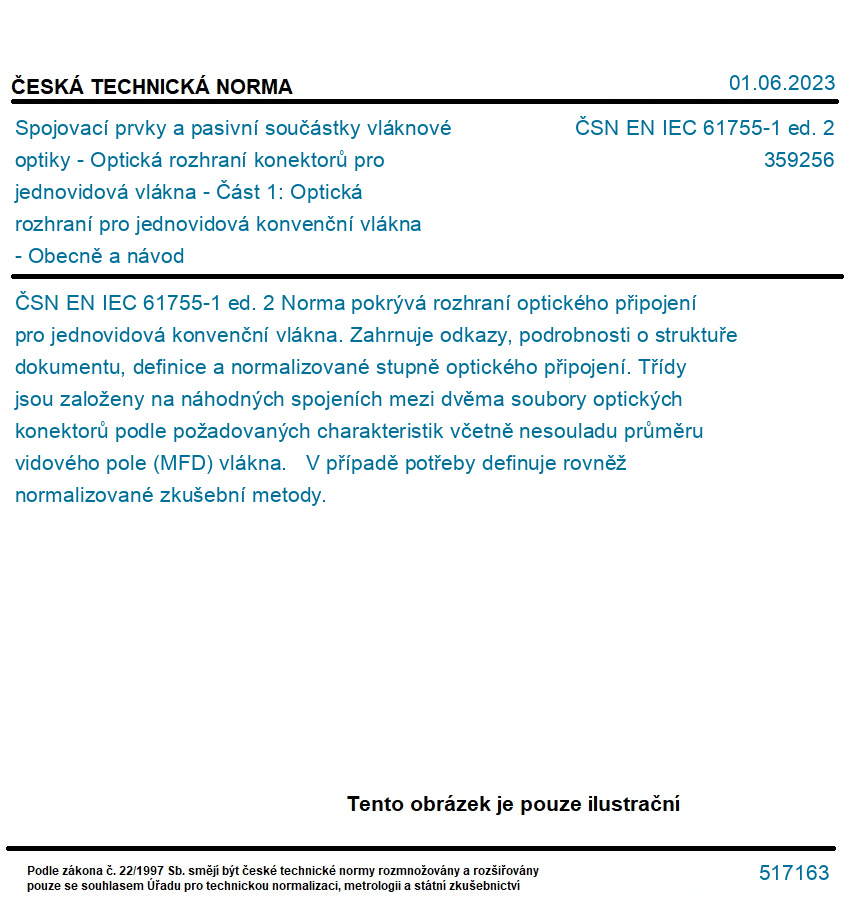 ČESKÁ TECHNICKÁ NORMA

01.06.2023

Spojovací prvky a pasivní součástky vláknové optiky - Optická rozhraní konektorů pro jednovidová vlákna - Část 1: Optická rozhraní pro jednovidová konvenční vlákna - Obecně a návod

ČSN EN IEC 61755-1 ed. 2
359256

ČSN EN IEC 61755-1 ed. 2 Norma pokrývá rozhraní optického připojení pro jednovidová konvenční vlákna. Zahrnuje odkazy, podrobnosti o struktuře dokumentu, definice a normalizované stupně optického připojení. Třídy jsou založeny na náhodných spojeních mezi dvěma soubory optických konektorů podle požadovaných charakteristik včetně nesouladu průměru vidového pole (MFD) vlákna.   V případě potřeby definuje rovněž normalizované zkušební metody.

Tento obrázek je pouze ilustrační

Podle zákona č. 22/1997 Sb. smějí být české technické normy rozmnožovány a rozšiřovány pouze se souhlasem Úřadu pro technickou normalizaci, metrologii a státní zkušebnictví

517163